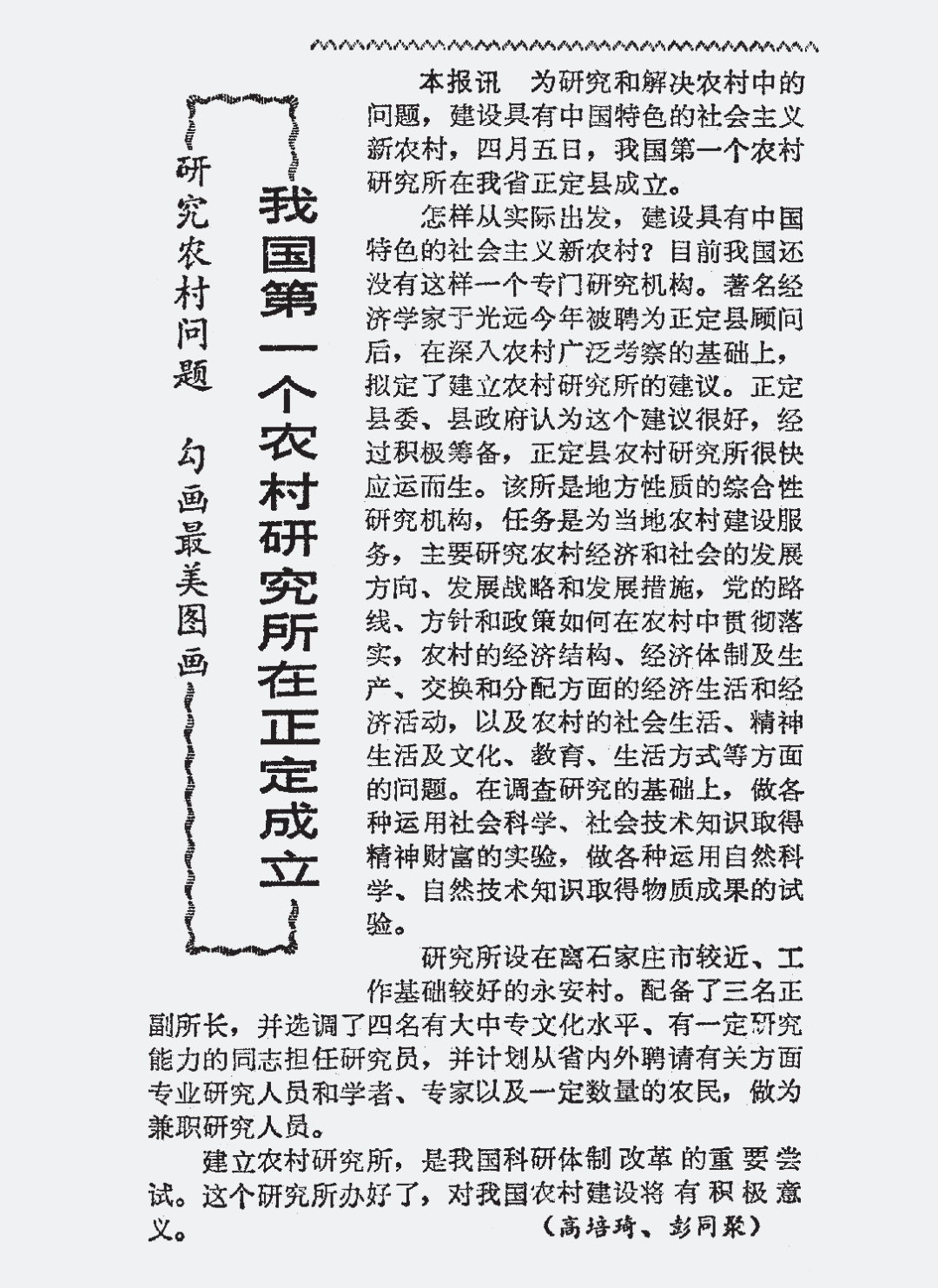 研究农村问题 勾画最美图画

我国第一个农村研究所在正定成立

本报讯 为研究和解决农村中的问题，建设具有中国特色的社会主义新农村，四月五日，我国第一个农村研究所在我省正定县成立。

怎样从实际出发，建设具有中国特色的社会主义新农村？目前我国还没有这样一个专门研究机构。著名经济学家于光远今年被聘为正定县顾问后，在深入农村广泛考察的基础上，拟定了建立农村研究所的建议。正定县委、县政府认为这个建议很好，经过积极筹备，正定县农村研究所很快应运而生。该所是地方性质的综合性研究机构，任务是为当地农村建设服务，主要研究农村经济和社会的发展方向、发展战略和发展措施，党的路线、方针和政策如何在农村中贯彻落实，农村的经济结构、经济体制及生产、交换和分配方面的经济生活和经济活动，以及农村的社会生活、精神生活及文化、教育、生活方式等方面的问题。在调查研究的基础上，做各种运用社会科学、社会技术知识取得精神财富的实验，做各种运用自然科学、自然技术知识取得物质成果的试验。

研究所设在离石家庄市较近、工作基础较好的永安村。配备了三名正副所长，并选调了四名有大中专文化水平、有一定研究能力的同志担任研究员，并计划从省内外聘请有关方面专业研究人员和学者、专家以及一定数量的农民，做为兼职研究人员。

建立农村研究所，是我国科研体制改革的重要尝试。这个研究所办好了，对我国农村建设将有积极意义。

（高培琦、彭同聚）